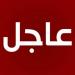 عاجل